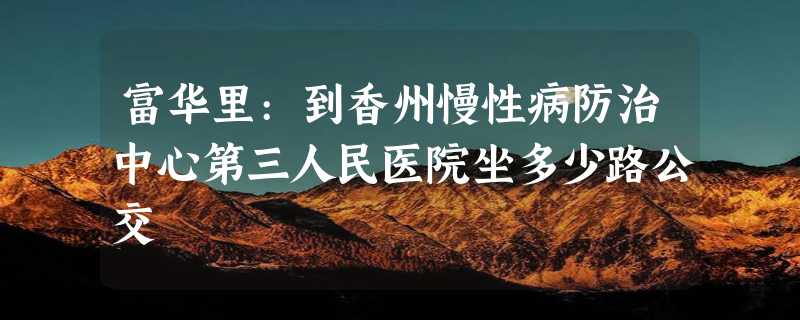 富华里：到香州慢性病防治中心第三人民医院坐多少路公交